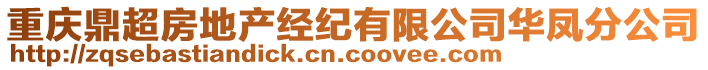 重庆鼎超房地产经纪有限公司华凤分公司
http://zqsebastiandick.cn.coovee.com